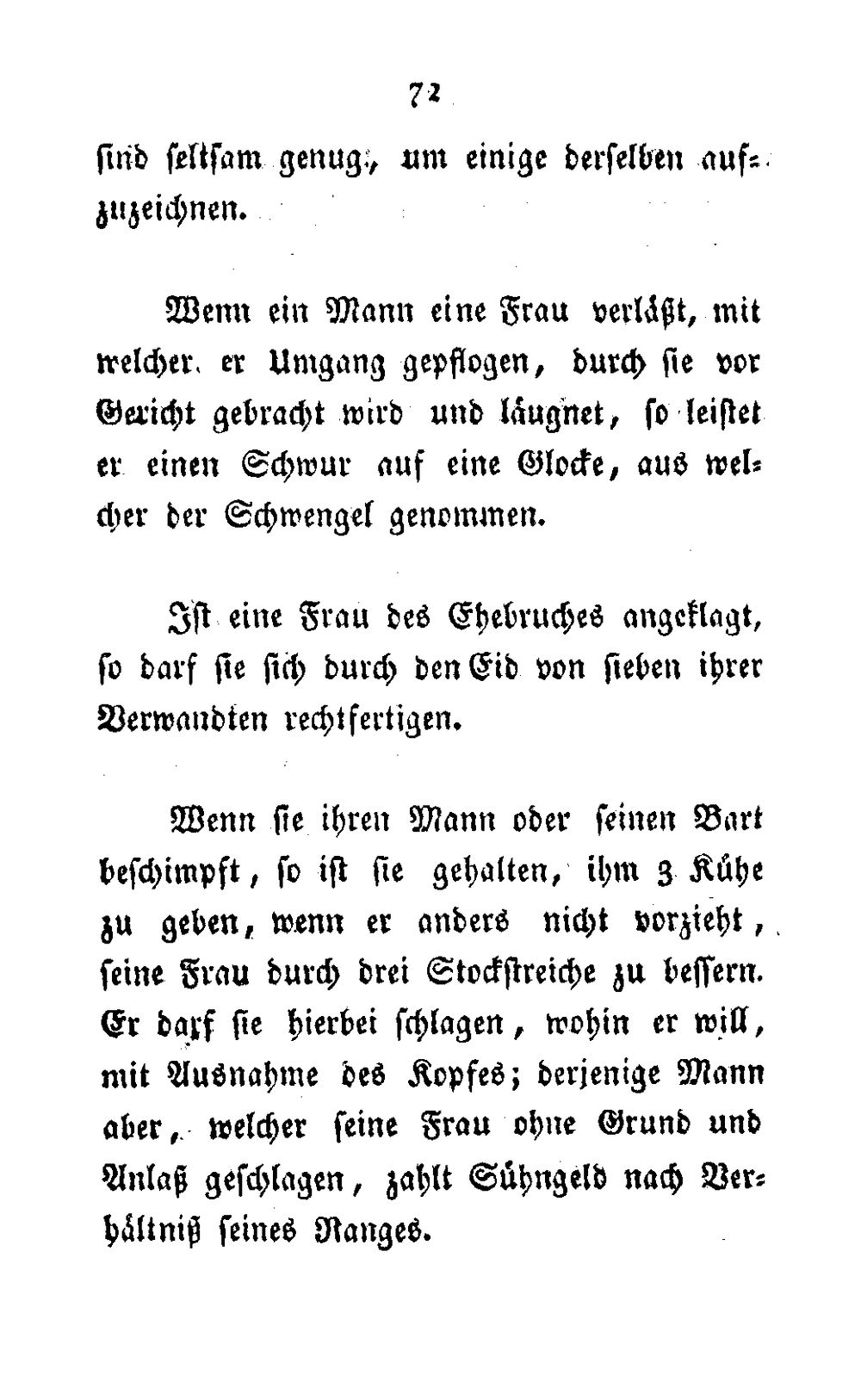 72

sind seltsam genug, um einige derselben aufzuzeichnen.

Wenn ein Mann eine Frau verläßt, mit welcher er Umgang gepflogen, durch sie vor Gericht gebracht wird und läugnet, so leistet er einen Schwur auf eine Glocke, aus welcher der Schwengel genommen.

Ist eine Frau des Ehebruches angeklagt, so darf sie sich durch den Eid von sieben ihrer Verwandten rechtfertigen.

Wenn sie ihren Mann oder seinen Bart beschimpft, so ist sie gehalten, ihm 3 Kühe zu geben, wenn er anders nicht vorzieht, seine Frau durch drei Stockstreiche zu bessern. Er darf sie hierbei schlagen, wohin er will, mit Ausnahme des Kopfes; derjenige Mann aber, welcher seine Frau ohne Grund und Anlaß geschlagen, zahlt Sühngeld nach Verhältniß seines Ranges.